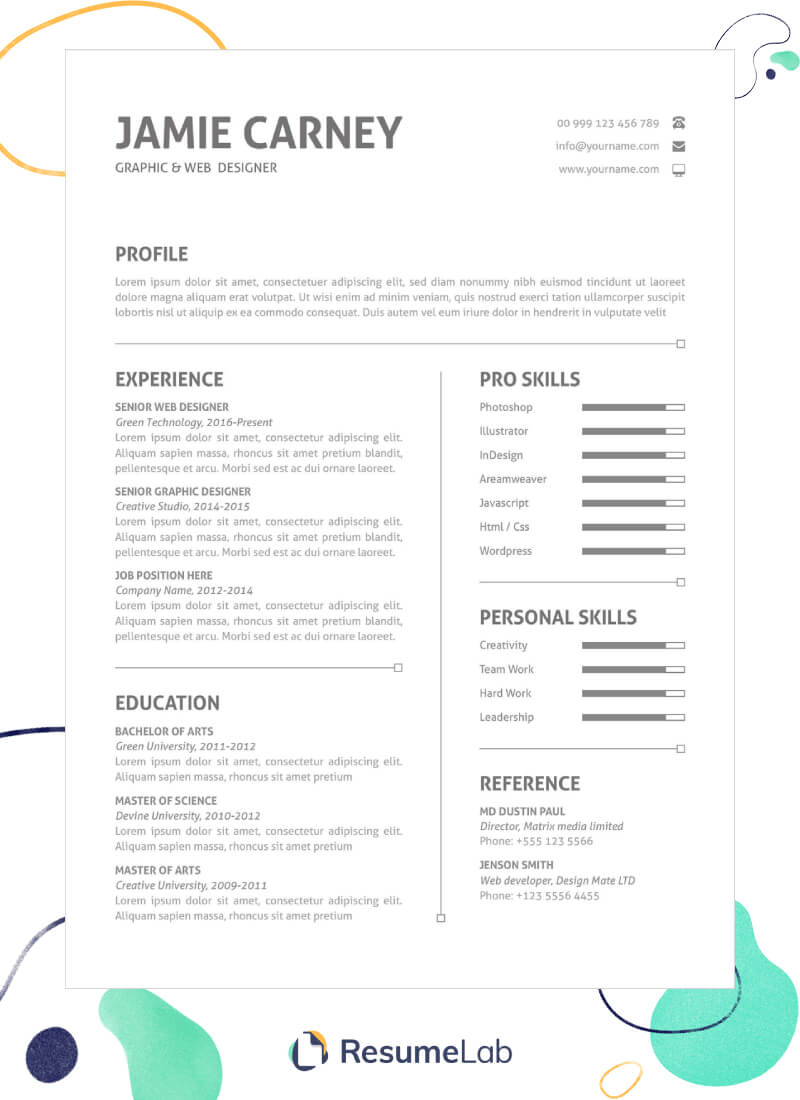 JAMIE CARNEY
GRAPHIC & WEB DESIGNER

00 999 123 456 789
info@yourname.com
www.yourname.com

PROFILE
Lorem ipsum dolor sit amet, consectetuer adipiscing elit, sed diam nonummy nibh euismod tincidunt ut laoreet dolore magna aliquam erat volutpat. Ut wisi enim ad minim veniam, quis nostrud exerci tation ullamcorper suscipit lobortis nisl ut aliquip ex ea commodo consequat. Duis autem vel eum iriure dolor in hendrerit in vulputate velit

EXPERIENCE
SENIOR WEB DESIGNER
Green Technology, 2016-Present
Lorem ipsum dolor sit amet, consectetur adipiscing elit. Aliquam sapien massa, rhoncus sit amet pretium blandit, pellentesque et arcu. Morbi sed est ac dui ornare laoreet.

SENIOR GRAPHIC DESIGNER
Creative Studio, 2014-2015
Lorem ipsum dolor sit amet, consectetur adipiscing elit. Aliquam sapien massa, rhoncus sit amet pretium blandit, pellentesque et arcu. Morbi sed est ac dui ornare laoreet.

JOB POSITION HERE
Company Name, 2012-2014
Lorem ipsum dolor sit amet, consectetur adipiscing elit. Aliquam sapien massa, rhoncus sit amet pretium blandit, pellentesque et arcu. Morbi sed est ac dui ornare laoreet.

EDUCATION
BACHELOR OF ARTS
Green University, 2011-2012
Lorem ipsum dolor sit amet, consectetur adipiscing elit. Aliquam sapien massa, rhoncus sit amet pretium

MASTER OF SCIENCE
Devine University, 2010-2012
Lorem ipsum dolor sit amet, consectetur adipiscing elit. Aliquam sapien massa, rhoncus sit amet pretium

MASTER OF ARTS
Creative University, 2009-2011
Lorem ipsum dolor sit amet, consectetur adipiscing elit. Aliquam sapien massa, rhoncus sit amet pretium

PRO SKILLS
Photoshop
Illustrator
InDesign
Areamweaver
Javascript
Html / Css
Wordpress

PERSONAL SKILLS
Creativity
Team Work
Hard Work
Leadership

REFERENCE
MD DUSTIN PAUL
Director, Matrix media limited
Phone: +555 123 5566

JENSON SMITH
Web developer, Design Mate LTD
Phone: +123 5556 4455

ResumeLab